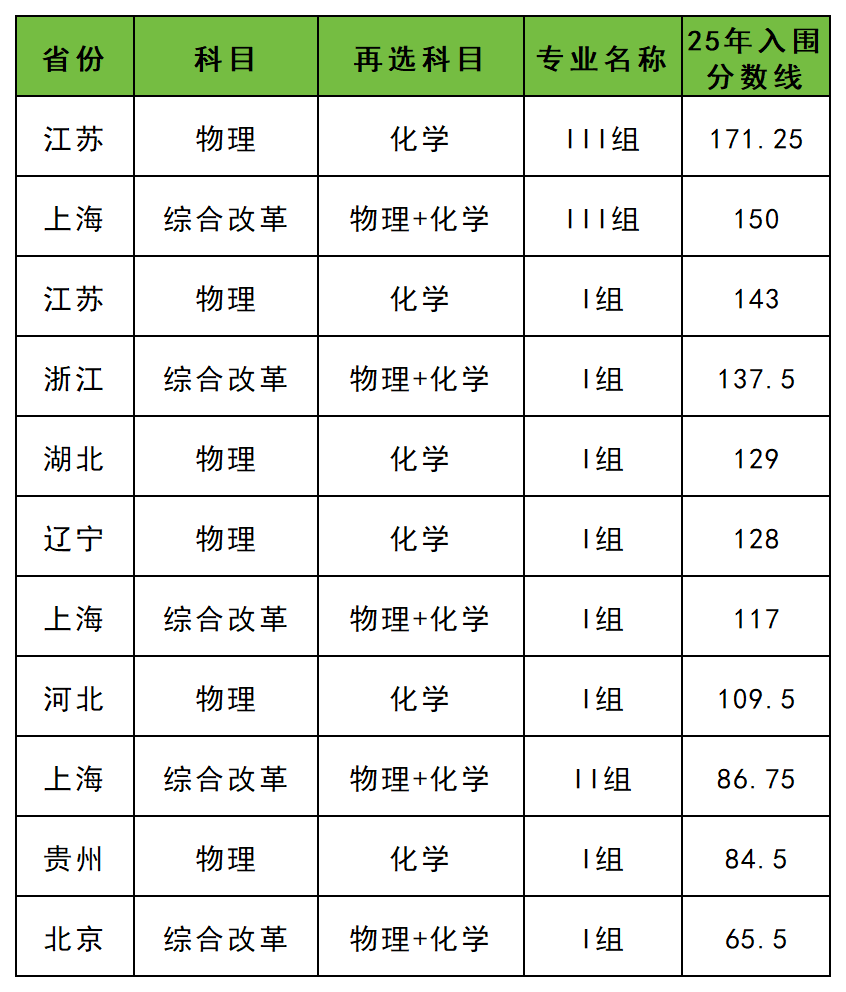 | 省份 | 科目 | 再选科目 | 专业名称 | 25年入围分数线 |
|---|---|---|---|---|
| 江苏 | 物理 | 化学 | III组 | 171.25 |
| 上海 | 综合改革 | 物理+化学 | III组 | 150 |
| 江苏 | 物理 | 化学 | I组 | 143 |
| 浙江 | 综合改革 | 物理+化学 | I组 | 137.5 |
| 湖北 | 物理 | 化学 | I组 | 129 |
| 辽宁 | 物理 | 化学 | I组 | 128 |
| 上海 | 综合改革 | 物理+化学 | I组 | 117 |
| 河北 | 物理 | 化学 | I组 | 109.5 |
| 上海 | 综合改革 | 物理+化学 | II组 | 86.75 |
| 贵州 | 物理 | 化学 | I组 | 84.5 |
| 北京 | 综合改革 | 物理+化学 | I组 | 65.5 |